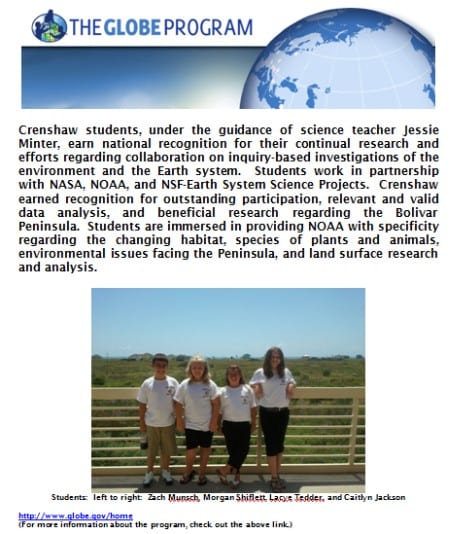 THE GLOBE PROGRAM

Crenshaw students, under the guidance of science teacher Jessie Minter, earn national recognition for their continual research and efforts regarding collaboration on inquiry-based investigations of the environment and the Earth system. Students work in partnership with NASA, NOAA, and NSF-Earth System Science Projects. Crenshaw earned recognition for outstanding participation, relevant and valid data analysis, and beneficial research regarding the Bolivar Peninsula. Students are immersed in providing NOAA with specificity regarding the changing habitat, species of plants and animals, environmental issues facing the Peninsula, and land surface research and analysis.

Students: left to right: Zach Munsch, Morgan Shiflett, Lacye Tedder, and Caitlyn Jackson

http://www.globe.gov/home
(For more information about the program, check out the above link.)